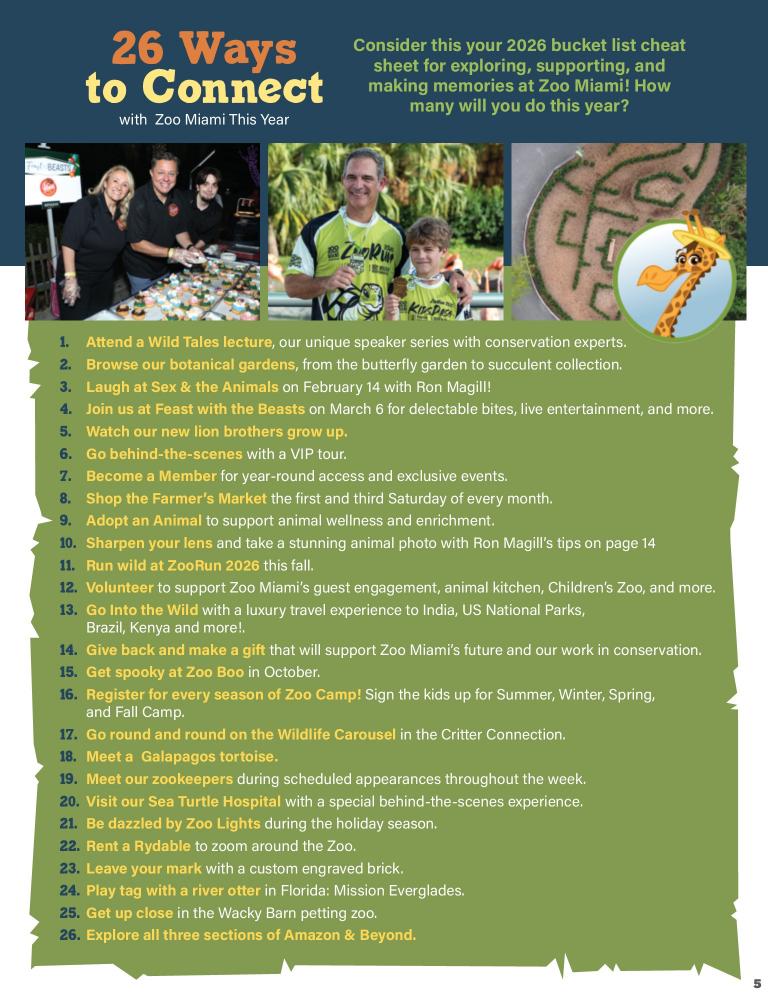 26 Ways to Connect
with Zoo Miami This Year

Consider this your 2026 bucket list cheat sheet for exploring, supporting, and making memories at Zoo Miami! How many will you do this year?

1. Attend a Wild Tales lecture, our unique speaker series with conservation experts.
2. Browse our botanical gardens, from the butterfly garden to succulent collection.
3. Laugh at Sex & the Animals on February 14 with Ron Magill!
4. Join us at Feast with the Beasts on March 6 for delectable bites, live entertainment, and more.
5. Watch our new lion brothers grow up.
6. Go behind-the-scenes with a VIP tour.
7. Become a Member for year-round access and exclusive events.
8. Shop the Farmer's Market the first and third Saturday of every month.
9. Adopt an Animal to support animal wellness and enrichment.
10. Sharpen your lens and take a stunning animal photo with Ron Magill's tips on page 14
11. Run wild at ZooRun 2026 this fall.
12. Volunteer to support Zoo Miami's guest engagement, animal kitchen, Children's Zoo, and more.
13. Go Into the Wild with a luxury travel experience to India, US National Parks, Brazil, Kenya and more!.
14. Give back and make a gift that will support Zoo Miami's future and our work in conservation.
15. Get spooky at Zoo Boo in October.
16. Register for every season of Zoo Camp! Sign the kids up for Summer, Winter, Spring, and Fall Camp.
17. Go round and round on the Wildlife Carousel in the Critter Connection.
18. Meet a Galapagos tortoise.
19. Meet our zookeepers during scheduled appearances throughout the week.
20. Visit our Sea Turtle Hospital with a special behind-the-scenes experience.
21. Be dazzled by Zoo Lights during the holiday season.
22. Rent a Rydable to zoom around the Zoo.
23. Leave your mark with a custom engraved brick.
24. Play tag with a river otter in Florida: Mission Everglades.
25. Get up close in the Wacky Barn petting zoo.
26. Explore all three sections of Amazon & Beyond.

5